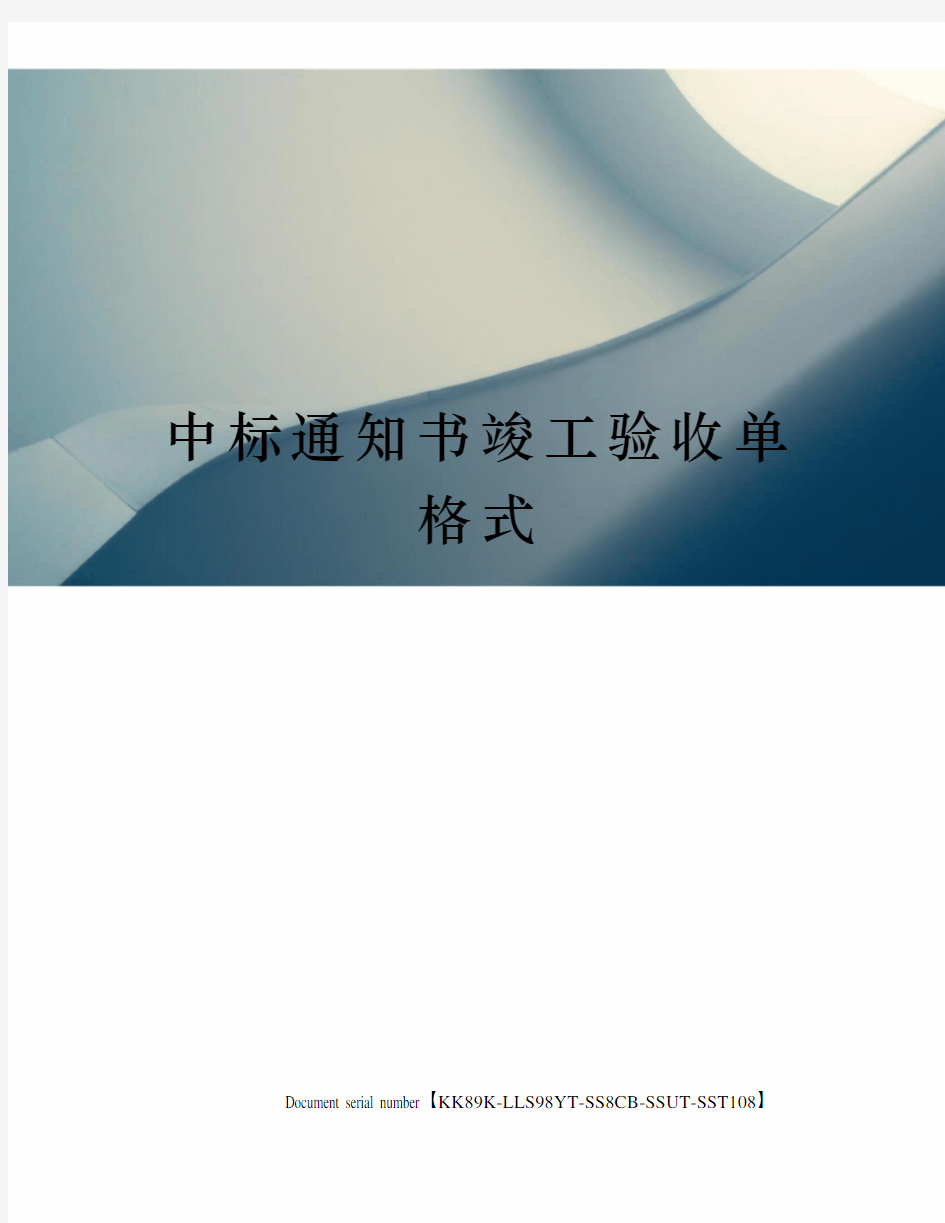 中标通知书竣工验收单格式

Document serial number【KK89K-LLS98YT-SS8CB-SSUT-SST108】